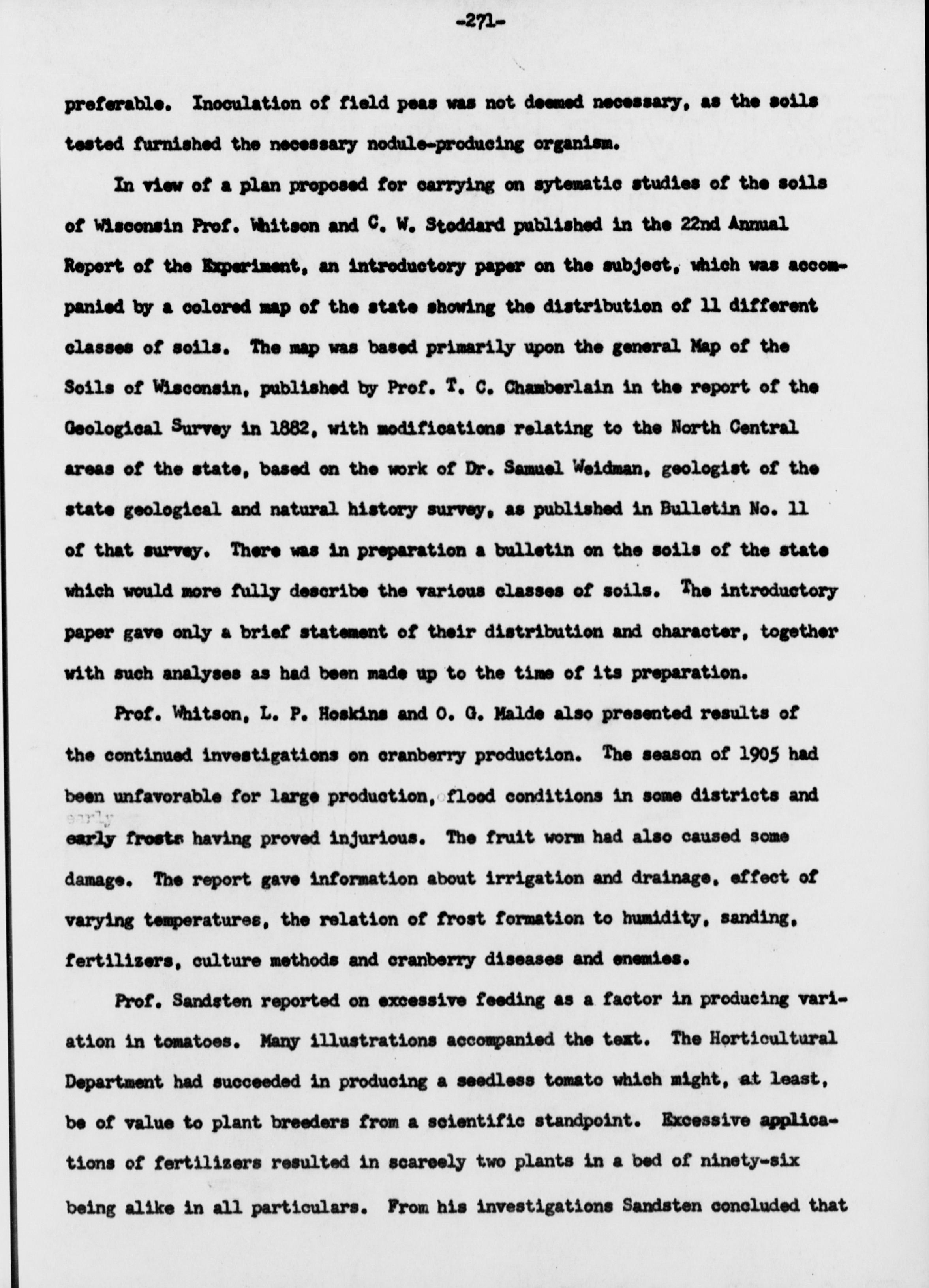 -271-

preferable. Inoculation of field peas was not deemed necessary, as the soils tested furnished the necessary nodule-producing organism.

In view of a plan proposed for carrying on sytematic studies of the soils of Wisconsin Prof. Whitson and C. W. Stoddard published in the 22nd Annual Report of the Experiment, an introductory paper on the subject, which was accompanied by a colored map of the state showing the distribution of 11 different classes of soils. The map was based primarily upon the general Map of the Soils of Wisconsin, published by Prof. T. C. Chamberlain in the report of the Geological Survey in 1882, with modifications relating to the North Central areas of the state, based on the work of Dr. Samuel Weidman, geologist of the state geological and natural history survey, as published in Bulletin No. 11 of that survey. There was in preparation a bulletin on the soils of the state which would more fully describe the various classes of soils. The introductory paper gave only a brief statement of their distribution and character, together with such analyses as had been made up to the time of its preparation.

Prof. Whitson, L. P. Hoskins and O. G. Malde also presented results of the continued investigations on cranberry production. The season of 1905 had been unfavorable for large production, flood conditions in some districts and early frosts having proved injurious. The fruit worm had also caused some damage. The report gave information about irrigation and drainage, effect of varying temperatures, the relation of frost formation to humidity, sanding, fertilizers, culture methods and cranberry diseases and enemies.

Prof. Sandsten reported on excessive feeding as a factor in producing variation in tomatoes. Many illustrations accompanied the text. The Horticultural Department had succeeded in producing a seedless tomato which might, at least, be of value to plant breeders from a scientific standpoint. Excessive applications of fertilizers resulted in scarcely two plants in a bed of ninety-six being alike in all particulars. From his investigations Sandsten concluded that